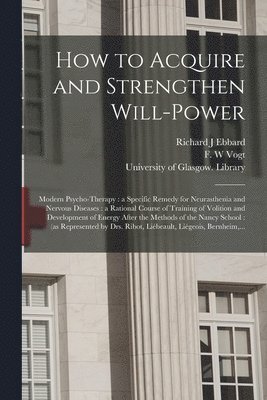 How to Acquire and Strengthen Will-Power

Richard J Ebbard
F. W Vogt
University of Glasgow. Library

Modern Psycho-Therapy : a Specific Remedy for Neurasthenia and Nervous Diseases : a Rational Course of Training of Volition and Development of Energy After the Methods of the Nancy School : (as Represented by Drs. Ribot, Liébeault, Liégeois, Bernheim,...